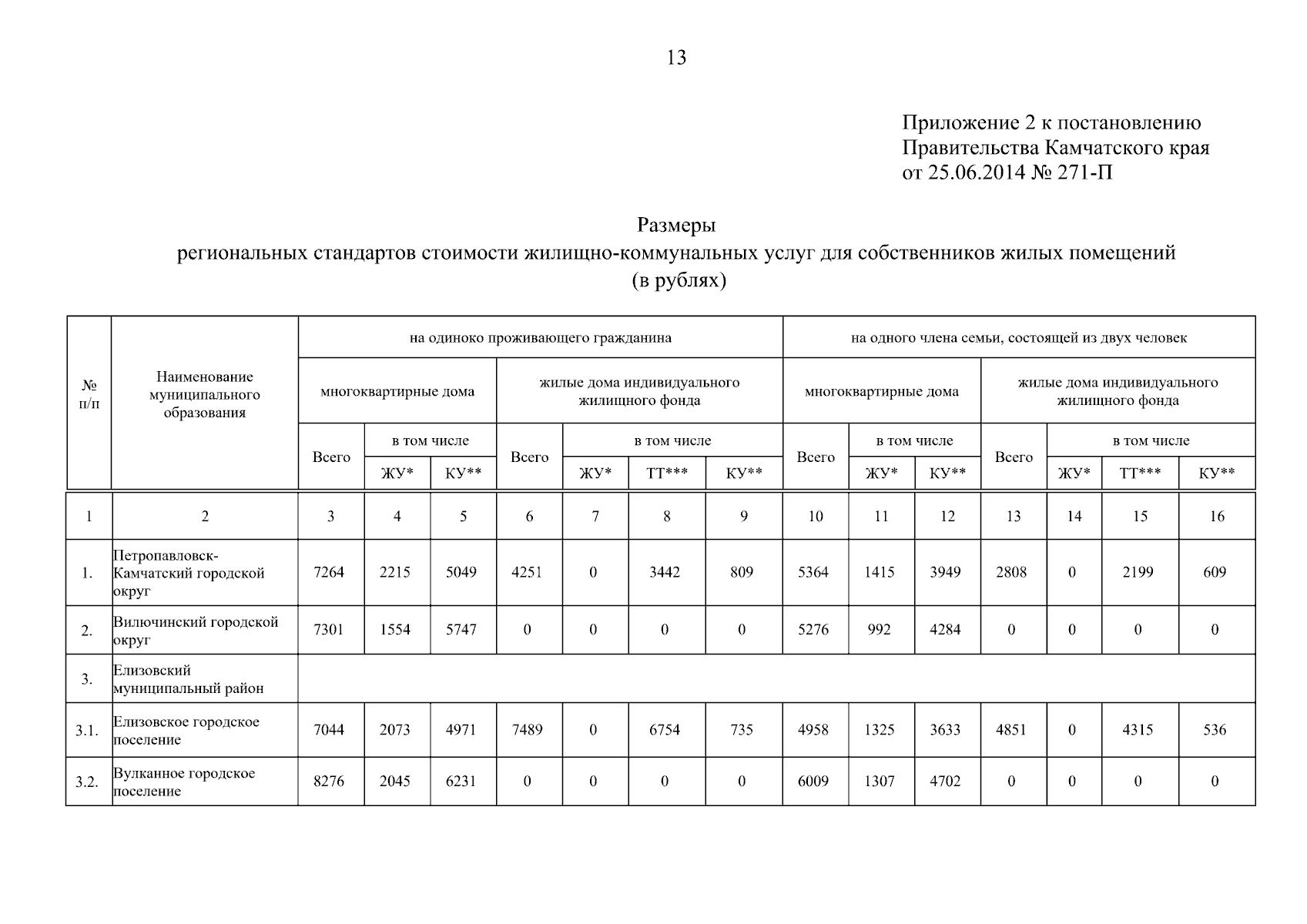 13

Приложение 2 к постановлению Правительства Камчатского края от 25.06.2014 № 271-П

Размеры
региональных стандартов стоимости жилищно-коммунальных услуг для собственников жилых помещений
(в рублях)

| № п/п | Наименование муниципального образования | на одиноко проживающего гражданина | | | | | | | на одного члена семьи, состоящей из двух человек | | | | | | |
|---|---|---|---|---|---|---|---|---|---|---|---|---|---|---|---|
| | | многоквартирные дома | | | жилые дома индивидуального жилищного фонда | | | | многоквартирные дома | | | жилые дома индивидуального жилищного фонда | | | |
| | | Всего | в том числе | | Всего | в том числе | | | Всего | в том числе | | Всего | в том числе | | |
| | | | ЖУ* | КУ** | | ЖУ* | ТТ*** | КУ** | | ЖУ* | КУ** | | ЖУ* | ТТ*** | КУ** |
| 1 | 2 | 3 | 4 | 5 | 6 | 7 | 8 | 9 | 10 | 11 | 12 | 13 | 14 | 15 | 16 |
| 1. | Петропавловск-Камчатский городской округ | 7264 | 2215 | 5049 | 4251 | 0 | 3442 | 809 | 5364 | 1415 | 3949 | 2808 | 0 | 2199 | 609 |
| 2. | Вилючинский городской округ | 7301 | 1554 | 5747 | 0 | 0 | 0 | 0 | 5276 | 992 | 4284 | 0 | 0 | 0 | 0 |
| 3. | Елизовский муниципальный район | | | | | | | | | | | | | | |
| 3.1. | Елизовское городское поселение | 7044 | 2073 | 4971 | 7489 | 0 | 6754 | 735 | 4958 | 1325 | 3633 | 4851 | 0 | 4315 | 536 |
| 3.2. | Вулканное городское поселение | 8276 | 2045 | 6231 | 0 | 0 | 0 | 0 | 6009 | 1307 | 4702 | 0 | 0 | 0 | 0 |